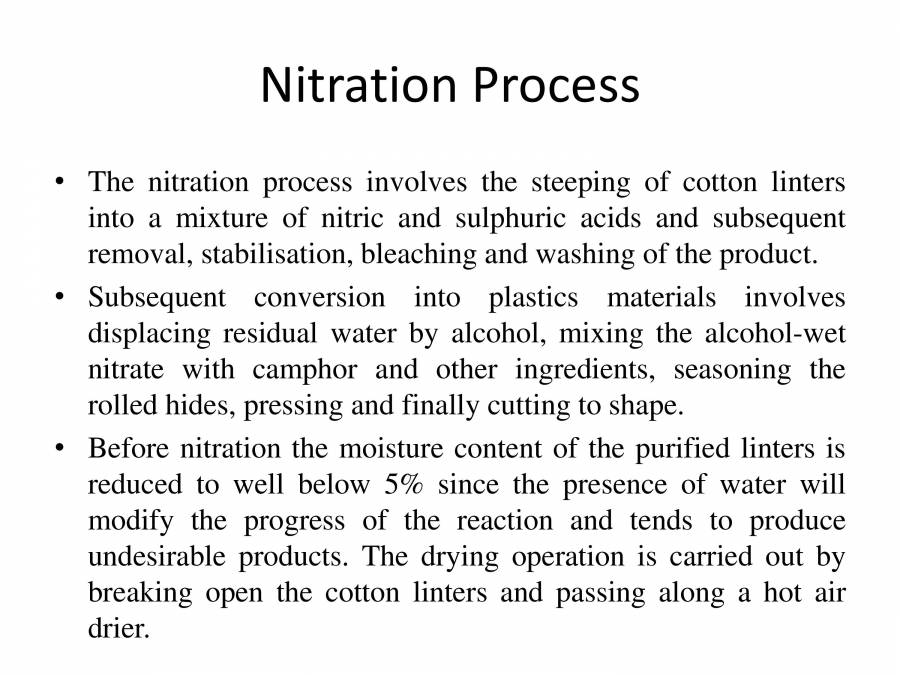 Nitration Process

• The nitration process involves the steeping of cotton linters into a mixture of nitric and sulphuric acids and subsequent removal, stabilisation, bleaching and washing of the product.

• Subsequent conversion into plastics materials involves displacing residual water by alcohol, mixing the alcohol-wet nitrate with camphor and other ingredients, seasoning the rolled hides, pressing and finally cutting to shape.

• Before nitration the moisture content of the purified linters is reduced to well below 5% since the presence of water will modify the progress of the reaction and tends to produce undesirable products. The drying operation is carried out by breaking open the cotton linters and passing along a hot air drier.